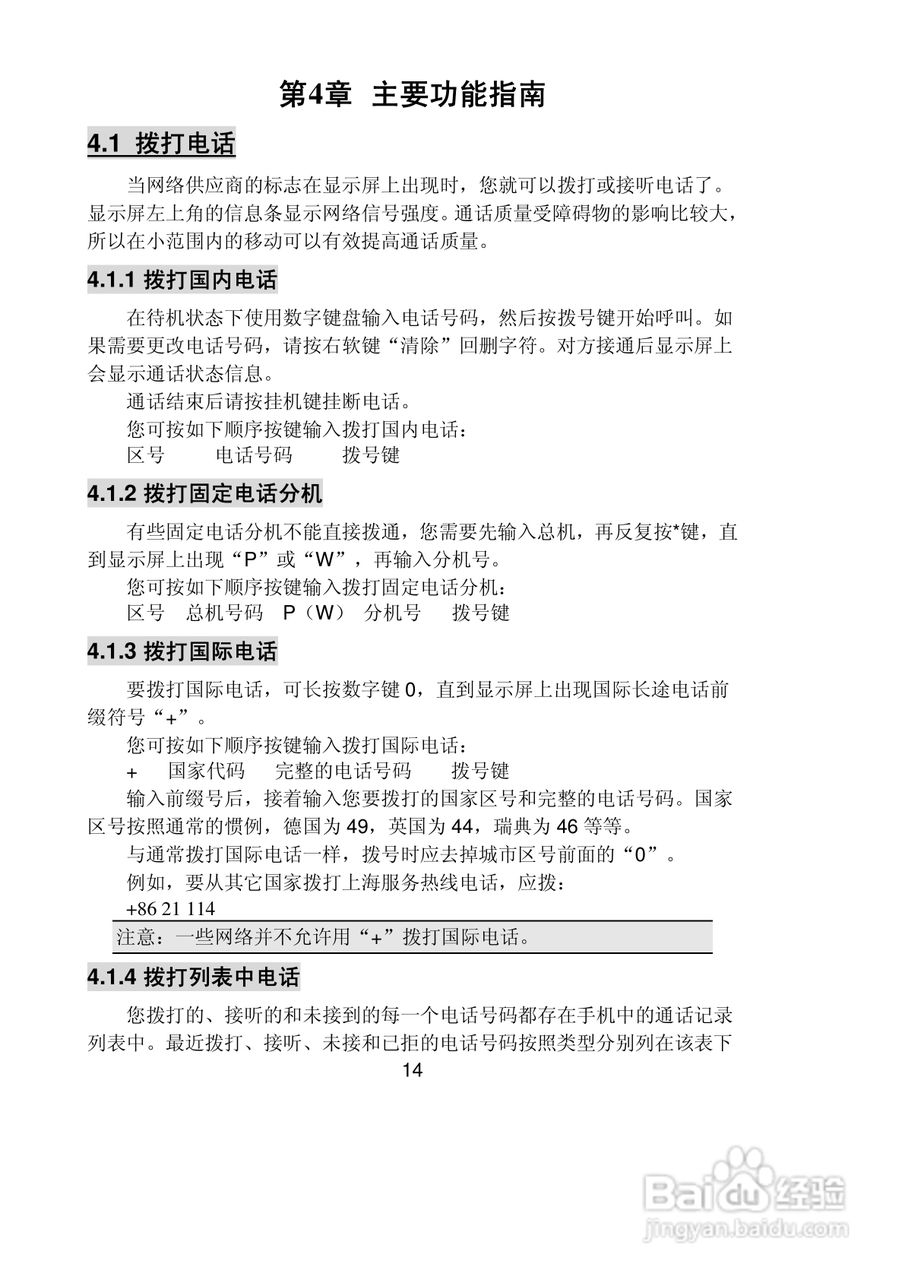 第4章 主要功能指南

4.1 拨打电话

当网络供应商的标志在显示屏上出现时，您就可以拨打或接听电话了。显示屏左上角的信息条显示网络信号强度。通话质量受障碍物的影响比较大，所以在小范围内的移动可以有效提高通话质量。

4.1.1 拨打国内电话

在待机状态下使用数字键盘输入电话号码，然后按拨号键开始呼叫。如果需要更改电话号码，请按右软键“清除”回删字符。对方接通后显示屏上会显示通话状态信息。

通话结束后请按挂机键挂断电话。

您可按如下顺序按键输入拨打国内电话：

区号 电话号码 拨号键

4.1.2 拨打固定电话分机

有些固定电话分机不能直接拨通，您需要先输入总机，再反复按*键，直到显示屏上出现“P”或“W”，再输入分机号。

您可按如下顺序按键输入拨打固定电话分机：

区号 总机号码 P（W） 分机号 拨号键

4.1.3 拨打国际电话

要拨打国际电话，可长按数字键 0，直到显示屏上出现国际长途电话前缀符号“+”。

您可按如下顺序按键输入拨打国际电话：

+ 国家代码 完整的电话号码 拨号键

输入前缀号后，接着输入您要拨打的国家区号和完整的电话号码。国家区号按照通常的惯例，德国为 49，英国为 44，瑞典为 46 等等。

与通常拨打国际电话一样，拨号时应去掉城市区号前面的“0”。

例如，要从其它国家拨打上海服务热线电话，应拨：

+86 21 114

注意：一些网络并不允许用“+”拨打国际电话。

4.1.4 拨打列表中电话

您拨打的、接听的和未接到的每一个电话号码都存在手机中的通话记录列表中。最近拨打、接听、未接和已拒的电话号码按照类型分别列在该表下

14

Baidu经验
jingyan.baidu.com